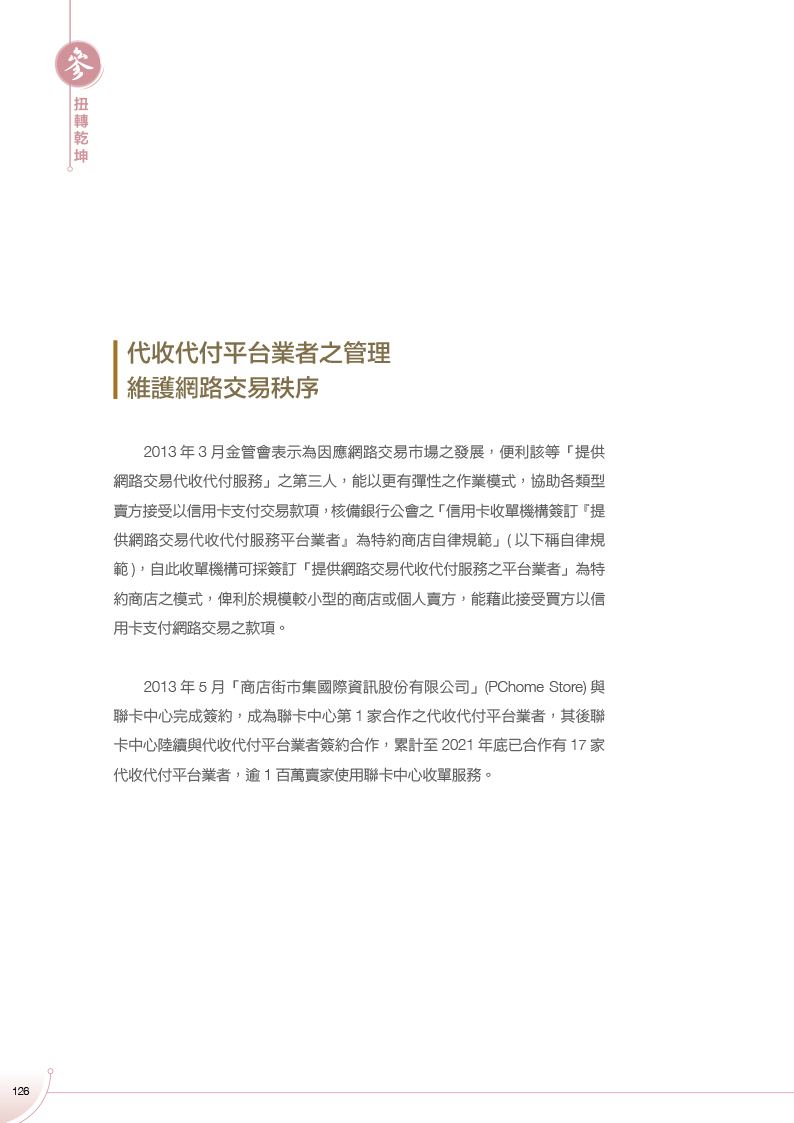 參

扭轉乾坤

代收代付平台業者之管理
維護網路交易秩序

2013 年 3 月金管會表示為因應網路交易市場之發展，便利該等「提供網路交易代收代付服務」之第三人，能以更有彈性之作業模式，協助各類型賣方接受以信用卡支付交易款項，核備銀行公會之「信用卡收單機構簽訂『提供網路交易代收代付服務平台業者』為特約商店自律規範」( 以下稱自律規範 )，自此收單機構可採簽訂「提供網路交易代收代付服務之平台業者」為特約商店之模式，俾利於規模較小型的商店或個人賣方，能藉此接受買方以信用卡支付網路交易之款項。

2013 年 5 月「商店街市集國際資訊股份有限公司」(PChome Store) 與聯卡中心完成簽約，成為聯卡中心第 1 家合作之代收代付平台業者，其後聯卡中心陸續與代收代付平台業者簽約合作，累計至 2021 年底已合作有 17 家代收代付平台業者，逾 1 百萬賣家使用聯卡中心收單服務。

126